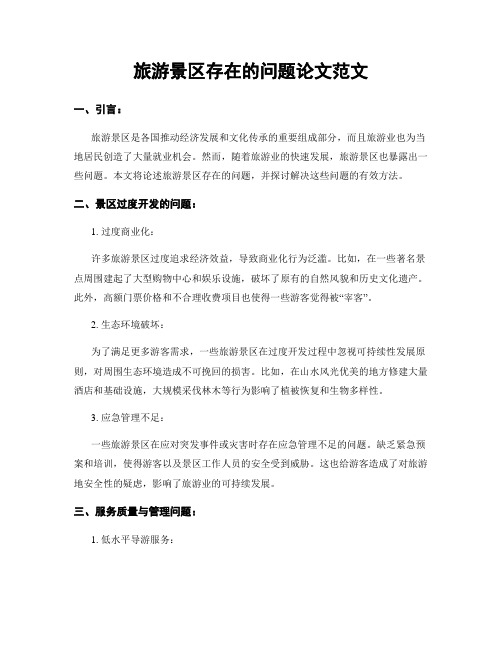 旅游景区存在的问题论文范文

一、引言：

旅游景区是各国推动经济发展和文化传承的重要组成部分，而且旅游业也为当地居民创造了大量就业机会。然而，随着旅游业的快速发展，旅游景区也暴露出一些问题。本文将论述旅游景区存在的问题，并探讨解决这些问题的有效方法。

二、景区过度开发的问题：

1. 过度商业化：

许多旅游景区过度追求经济效益，导致商业化行为泛滥。比如，在一些著名景点周围建起了大型购物中心和娱乐设施，破坏了原有的自然风貌和历史文化遗产。此外，高额门票价格和不合理收费项目也使得一些游客觉得被“宰客”。

2. 生态环境破坏：

为了满足更多游客需求，一些旅游景区在过度开发过程中忽视可持续性发展原则，对周围生态环境造成不可挽回的损害。比如，在山水风光优美的地方修建大量酒店和基础设施，大规模采伐林木等行为影响了植被恢复和生物多样性。

3. 应急管理不足：

一些旅游景区在应对突发事件或灾害时存在应急管理不足的问题。缺乏紧急预案和培训，使得游客以及景区工作人员的安全受到威胁。这也给游客造成了对旅游地安全性的疑虑，影响了旅游业的可持续发展。

三、服务质量与管理问题：

1. 低水平导游服务：